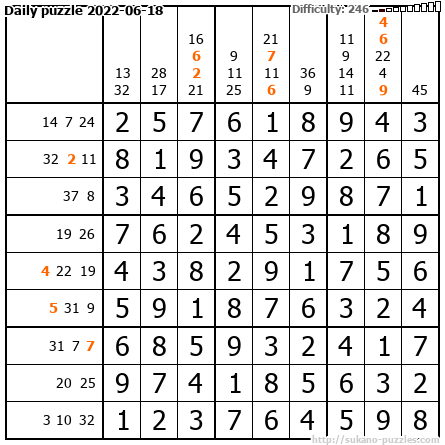 Daily puzzle 2022-06-18

Difficulty: 246

| | 13 32 | 28 17 | 16 6 2 21 | 9 11 25 | 21 7 11 6 | 36 9 | 11 9 14 11 | 4 6 22 4 9 | 45 |
|---|---|---|---|---|---|---|---|---|---|
| 14 7 24 | 2 | 5 | 7 | 6 | 1 | 8 | 9 | 4 | 3 |
| 32 2 11 | 8 | 1 | 9 | 3 | 4 | 7 | 2 | 6 | 5 |
| 37 8 | 3 | 4 | 6 | 5 | 2 | 9 | 8 | 7 | 1 |
| 19 26 | 7 | 6 | 2 | 4 | 5 | 3 | 1 | 8 | 9 |
| 4 22 19 | 4 | 3 | 8 | 2 | 9 | 1 | 7 | 5 | 6 |
| 5 31 9 | 5 | 9 | 1 | 8 | 7 | 6 | 3 | 2 | 4 |
| 31 7 7 | 6 | 8 | 5 | 9 | 3 | 2 | 4 | 1 | 7 |
| 20 25 | 9 | 7 | 4 | 1 | 8 | 5 | 6 | 3 | 2 |
| 3 10 32 | 1 | 2 | 3 | 7 | 6 | 4 | 5 | 9 | 8 |

http://sukano-puzzles.com